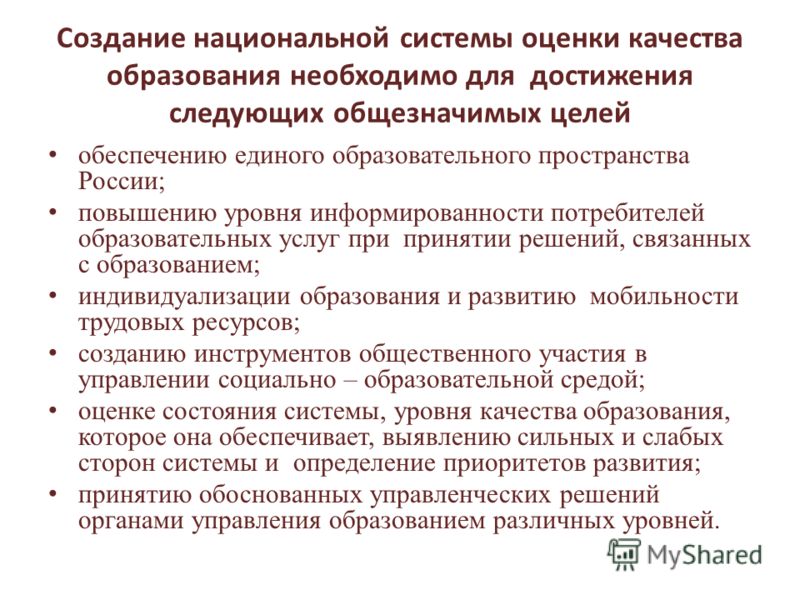 Создание национальной системы оценки качества образования необходимо для достижения следующих общезначимых целей

• обеспечению единого образовательного пространства России;
• повышению уровня информированности потребителей образовательных услуг при принятии решений, связанных с образованием;
• индивидуализации образования и развитию мобильности трудовых ресурсов;
• созданию инструментов общественного участия в управлении социально – образовательной средой;
• оценке состояния системы, уровня качества образования, которое она обеспечивает, выявлению сильных и слабых сторон системы и определение приоритетов развития;
• принятию обоснованных управленческих решений органами управления образованием различных уровней.

MyShared